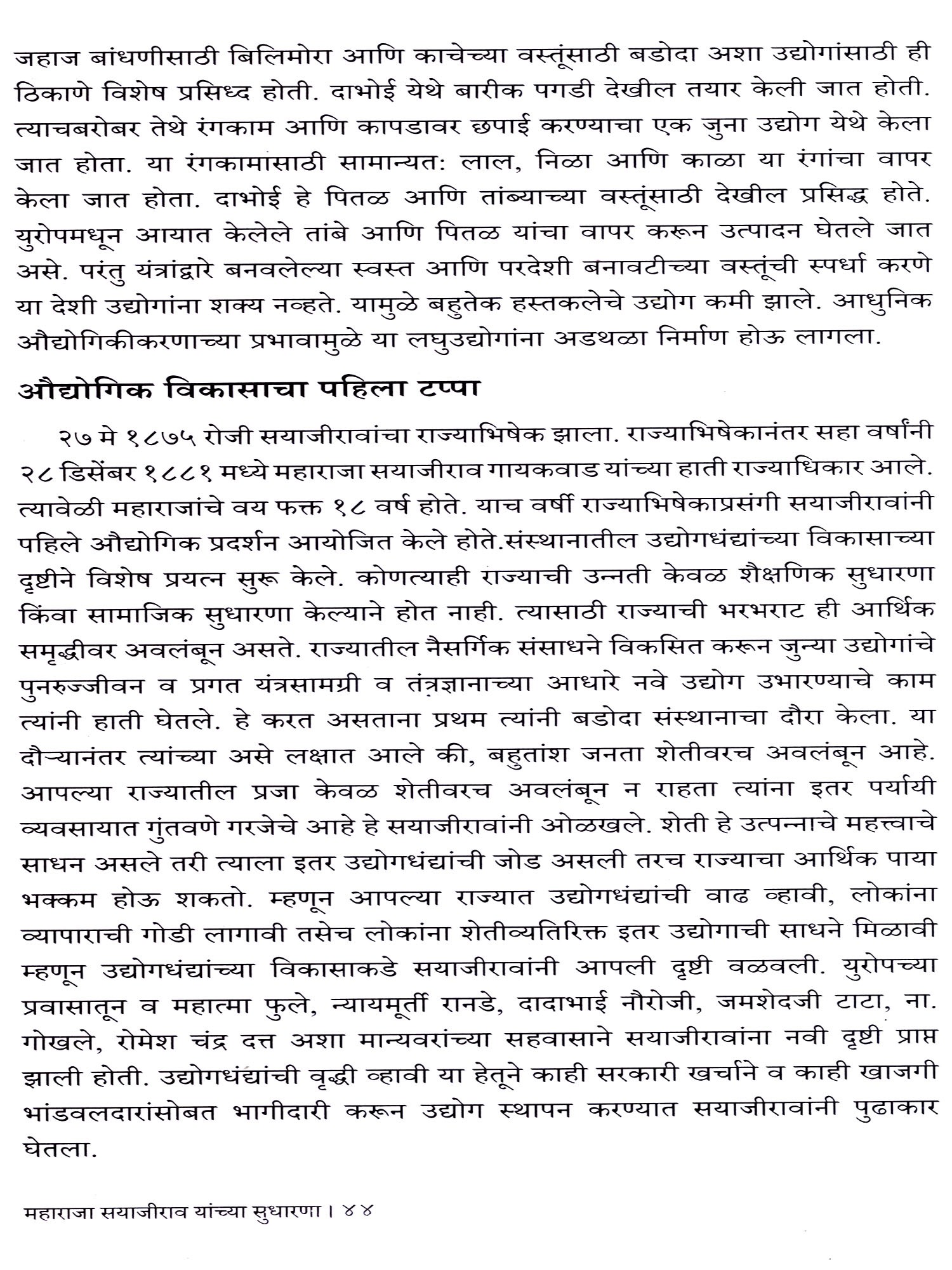 जहाज बांधणीसाठी बिलिमोरा आणि काचेच्या वस्तूंसाठी बडोदा अशा उद्योगांसाठी ही ठिकाणे विशेष प्रसिध्द होती. दाभोई येथे बारीक पगडी देखील तयार केली जात होती. त्याचबरोबर तेथे रंगकाम आणि कापडावर छपाई करण्याचा एक जुना उद्योग येथे केला जात होता. या रंगकामासाठी सामान्यत: लाल, निळा आणि काळा या रंगांचा वापर केला जात होता. दाभोई हे पितळ आणि तांब्याच्या वस्तूंसाठी देखील प्रसिद्ध होते. युरोपमधून आयात केलेले तांबे आणि पितळ यांचा वापर करून उत्पादन घेतले जात असे. परंतु यंत्रांद्वारे बनवलेल्या स्वस्त आणि परदेशी बनावटीच्या वस्तूंची स्पर्धा करणे या देशी उद्योगांना शक्य नव्हते. यामुळे बहुतेक हस्तकलेचे उद्योग कमी झाले. आधुनिक औद्योगिकीकरणाच्या प्रभावामुळे या लघुउद्योगांना अडथळा निर्माण होऊ लागला.

औद्योगिक विकासाचा पहिला टप्पा

२७ मे १८७५ रोजी सयाजीरावांचा राज्याभिषेक झाला. राज्याभिषेकानंतर सहा वर्षांनी २८ डिसेंबर १८८१ मध्ये महाराजा सयाजीराव गायकवाड यांच्या हाती राज्याधिकार आले. त्यावेळी महाराजांचे वय फक्त १८ वर्ष होते. याच वर्षी राज्याभिषेकाप्रसंगी सयाजीरावांनी पहिले औद्योगिक प्रदर्शन आयोजित केले होते.संस्थानातील उद्योगधंद्यांच्या विकासाच्या दृष्टीने विशेष प्रयत्न सुरू केले. कोणत्याही राज्याची उन्नती केवळ शैक्षणिक सुधारणा किंवा सामाजिक सुधारणा केल्याने होत नाही. त्यासाठी राज्याची भरभराट ही आर्थिक समृद्धीवर अवलंबून असते. राज्यातील नैसर्गिक संसाधने विकसित करून जुन्या उद्योगांचे पुनरुज्जीवन व प्रगत यंत्रसामग्री व तंत्रज्ञानाच्या आधारे नवे उद्योग उभारण्याचे काम त्यांनी हाती घेतले. हे करत असताना प्रथम त्यांनी बडोदा संस्थानाचा दौरा केला. या दौऱ्यानंतर त्यांच्या असे लक्षात आले की, बहुतांश जनता शेतीवरच अवलंबून आहे. आपल्या राज्यातील प्रजा केवळ शेतीवरच अवलंबून न राहता त्यांना इतर पर्यायी व्यवसायात गुंतवणे गरजेचे आहे हे सयाजीरावांनी ओळखले. शेती हे उत्पन्नाचे महत्त्वाचे साधन असले तरी त्याला इतर उद्योगधंद्यांची जोड असली तरच राज्याचा आर्थिक पाया भक्कम होऊ शकतो. म्हणून आपल्या राज्यात उद्योगधंद्यांची वाढ व्हावी, लोकांना व्यापाराची गोडी लागावी तसेच लोकांना शेतीव्यतिरिक्त इतर उद्योगाची साधने मिळावी म्हणून उद्योगधंद्यांच्या विकासाकडे सयाजीरावांनी आपली दृष्टी वळवली. युरोपच्या प्रवासातून व महात्मा फुले, न्यायमूर्ती रानडे, दादाभाई नौरोजी, जमशेदजी टाटा, ना. गोखले, रोमेश चंद्र दत्त अशा मान्यवरांच्या सहवासाने सयाजीरावांना नवी दृष्टी प्राप्त झाली होती. उद्योगधंद्यांची वृद्धी व्हावी या हेतूने काही सरकारी खर्चाने व काही खाजगी भांडवलदारांसोबत भागीदारी करून उद्योग स्थापन करण्यात सयाजीरावांनी पुढाकार घेतला.

महाराजा सयाजीराव यांच्या सुधारणा । ४४